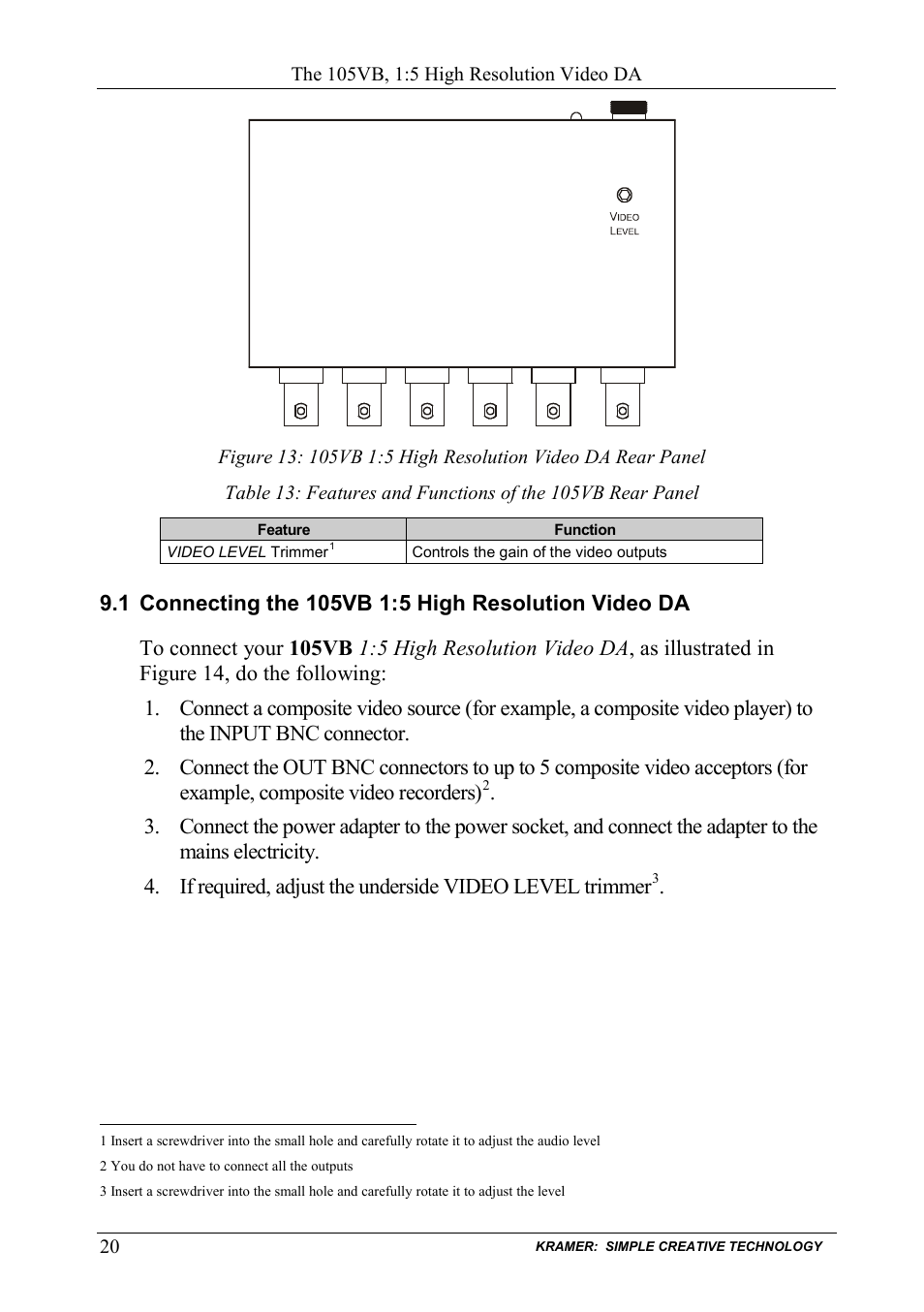 The 105VB, 1:5 High Resolution Video DA

VIDEO
LEVEL

Figure 13: 105VB 1:5 High Resolution Video DA Rear Panel

Table 13: Features and Functions of the 105VB Rear Panel

| Feature | Function |
|---|---|
| VIDEO LEVEL Trimmer$^1$ | Controls the gain of the video outputs |

9.1 Connecting the 105VB 1:5 High Resolution Video DA

To connect your 105VB 1:5 High Resolution Video DA, as illustrated in Figure 14, do the following:

1. Connect a composite video source (for example, a composite video player) to the INPUT BNC connector.

2. Connect the OUT BNC connectors to up to 5 composite video acceptors (for example, composite video recorders)$^2$.

3. Connect the power adapter to the power socket, and connect the adapter to the mains electricity.

4. If required, adjust the underside VIDEO LEVEL trimmer$^3$.

1 Insert a screwdriver into the small hole and carefully rotate it to adjust the audio level

2 You do not have to connect all the outputs

3 Insert a screwdriver into the small hole and carefully rotate it to adjust the level

20

KRAMER: SIMPLE CREATIVE TECHNOLOGY